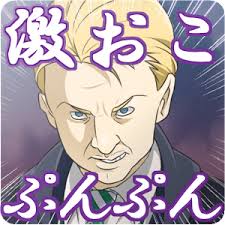 激おこ
ぷんぷん